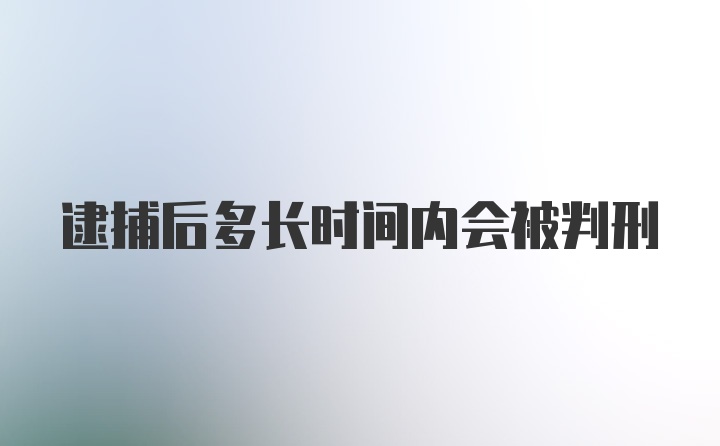 逮捕后多长时间内会被判刑